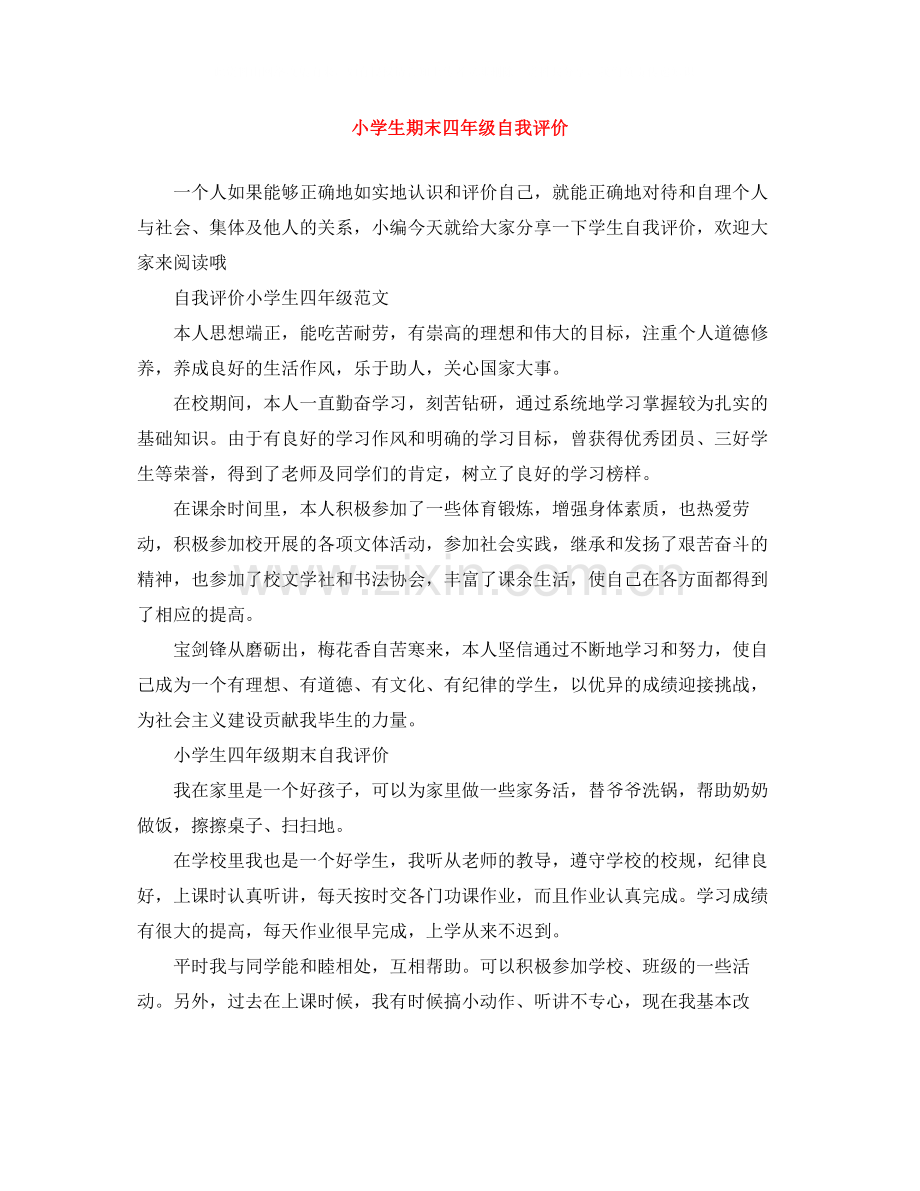 小学生期末四年级自我评价

一个人如果能够正确地如实地认识和评价自己，就能正确地对待和自理个人与社会、集体及他人的关系，小编今天就给大家分享一下学生自我评价，欢迎大家来阅读哦

自我评价小学生四年级范文

本人思想端正，能吃苦耐劳，有崇高的理想和伟大的目标，注重个人道德修养，养成良好的生活作风，乐于助人，关心国家大事。

在校期间，本人一直勤奋学习，刻苦钻研，通过系统地学习掌握较为扎实的基础知识。由于有良好的学习作风和明确的学习目标，曾获得优秀团员、三好学生等荣誉，得到了老师及同学们的肯定，树立了良好的学习榜样。

在课余时间里，本人积极参加了一些体育锻炼，增强身体素质，也热爱劳动，积极参加校开展的各项文体活动，参加社会实践，继承和发扬了艰苦奋斗的精神，也参加了校文学社和书法协会，丰富了课余生活，使自己在各方面都得到了相应的提高。

宝剑锋从磨砺出，梅花香自苦寒来，本人坚信通过不断地学习和努力，使自己成为一个有理想、有道德、有文化、有纪律的学生，以优异的成绩迎接挑战，为社会主义建设贡献我毕生的力量。

小学生四年级期末自我评价

我在家里是一个好孩子，可以为家里做一些家务活，替爷爷洗锅，帮助奶奶做饭，擦擦桌子、扫扫地。

在学校里我也是一个好学生，我听从老师的教导，遵守学校的校规，纪律良好，上课时认真听讲，每天按时交各门功课作业，而且作业认真完成。学习成绩有很大的提高，每天作业很早完成，上学从来不迟到。

平时我与同学能和睦相处，互相帮助。可以积极参加学校、班级的一些活动。另外，过去在上课时候，我有时候搞小动作、听讲不专心，现在我基本改

www.zixin.com.cn